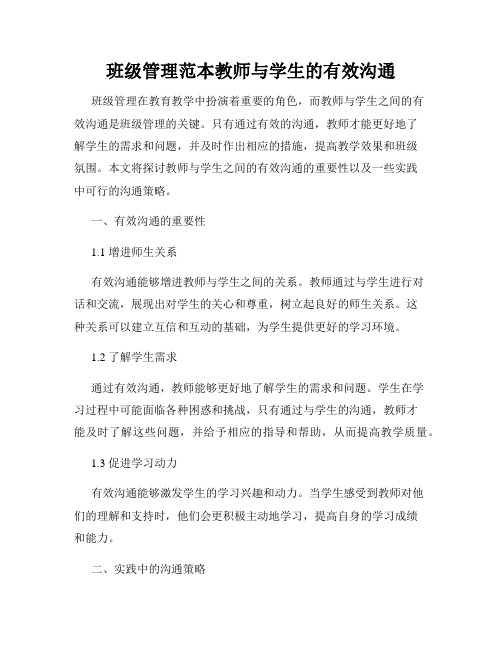 班级管理范本教师与学生的有效沟通

班级管理在教育教学中扮演着重要的角色，而教师与学生之间的有效沟通是班级管理的关键。只有通过有效的沟通，教师才能更好地了解学生的需求和问题，并及时作出相应的措施，提高教学效果和班级氛围。本文将探讨教师与学生之间的有效沟通的重要性以及一些实践中可行的沟通策略。

一、有效沟通的重要性

1.1 增进师生关系

有效沟通能够增进教师与学生之间的关系。教师通过与学生进行对话和交流，展现出对学生的关心和尊重，树立起良好的师生关系。这种关系可以建立互信和互动的基础，为学生提供更好的学习环境。

1.2 了解学生需求

通过有效沟通，教师能够更好地了解学生的需求和问题。学生在学习过程中可能面临各种困惑和挑战，只有通过与学生的沟通，教师才能及时了解这些问题，并给予相应的指导和帮助，从而提高教学质量。

1.3 促进学习动力

有效沟通能够激发学生的学习兴趣和动力。当学生感受到教师对他们的理解和支持时，他们会更积极主动地学习，提高自身的学习成绩和能力。

二、实践中的沟通策略